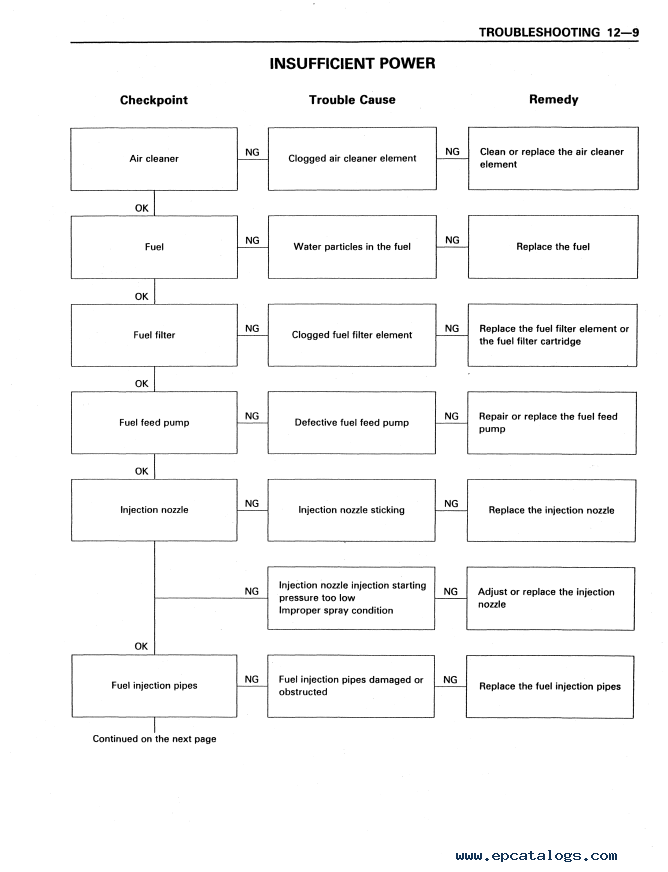 TROUBLESHOOTING 12—9

INSUFFICIENT POWER

Checkpoint

Trouble Cause

Remedy

Air cleaner

NG

Clogged air cleaner element

NG

Clean or replace the air cleaner element

OK

Fuel

NG

Water particles in the fuel

NG

Replace the fuel

OK

Fuel filter

NG

Clogged fuel filter element

NG

Replace the fuel filter element or the fuel filter cartridge

OK

Fuel feed pump

NG

Defective fuel feed pump

NG

Repair or replace the fuel feed pump

OK

Injection nozzle

NG

Injection nozzle sticking

NG

Replace the injection nozzle

NG

Injection nozzle injection starting pressure too low
Improper spray condition

NG

Adjust or replace the injection nozzle

OK

Fuel injection pipes

NG

Fuel injection pipes damaged or obstructed

NG

Replace the fuel injection pipes

Continued on the next page

www.epcatalogs.com